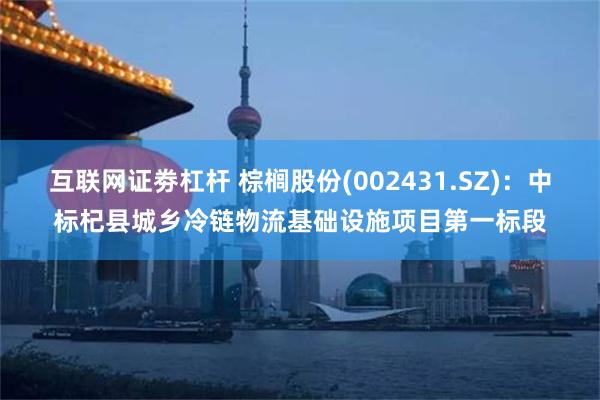 互联网证券杠杆 棕榈股份(002431.SZ)：中标杞县城乡冷链物流基础设施项目第一标段